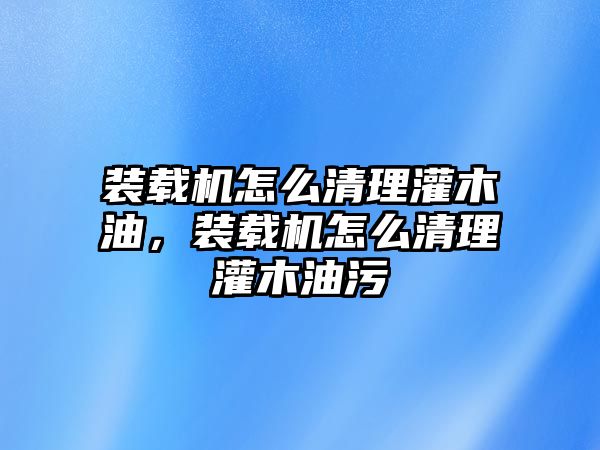 装载机怎么清理灌木油，装载机怎么清理灌木油污